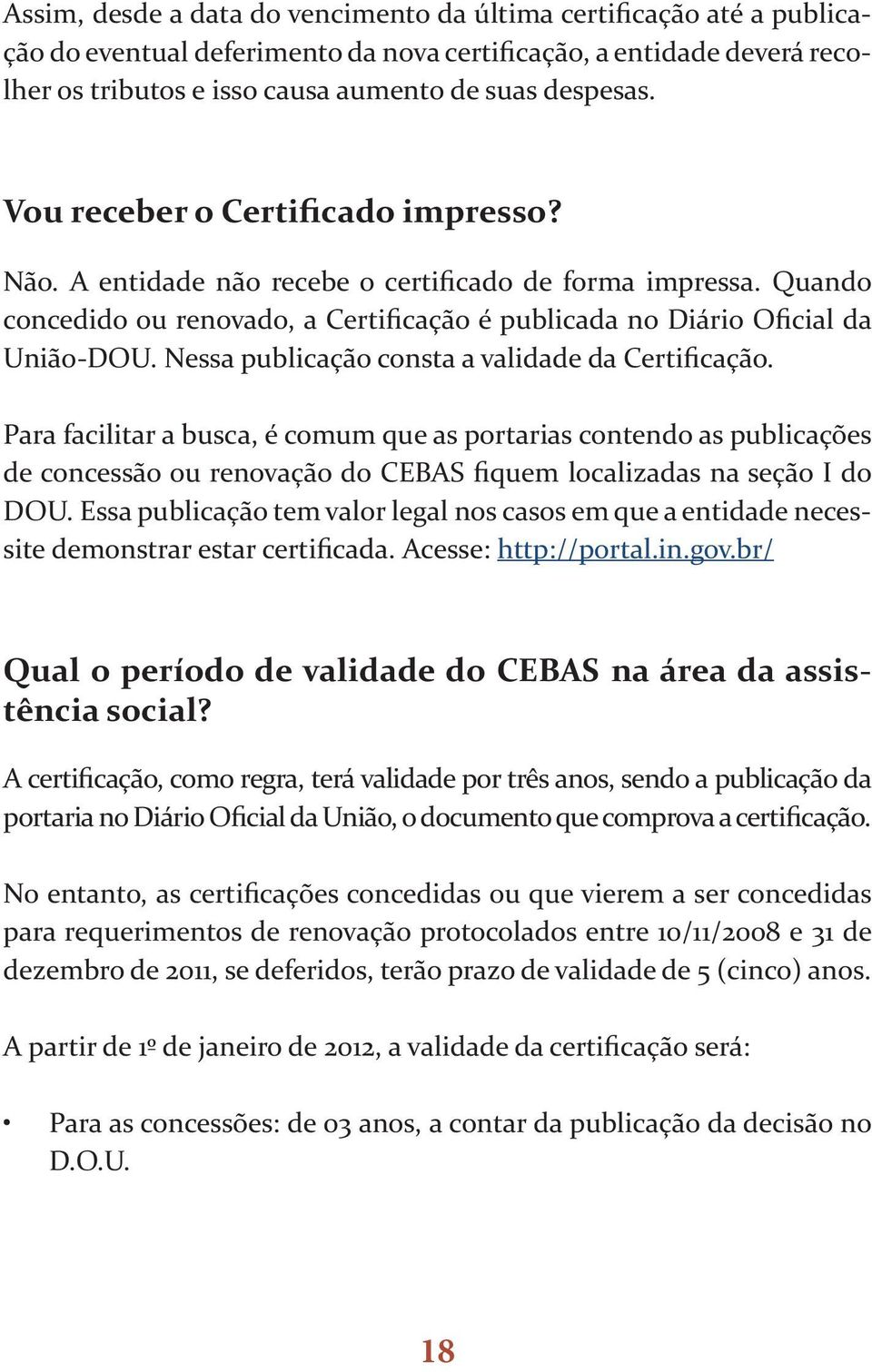 Assim, desde a data do vencimento da última certificação até a publicação do eventual deferimento da nova certificação, a entidade deverá recolher os tributos e isso causa aumento de suas despesas.

Vou receber o Certificado impresso?

Não. A entidade não recebe o certificado de forma impressa. Quando concedido ou renovado, a Certificação é publicada no Diário Oficial da União-DOU. Nessa publicação consta a validade da Certificação.

Para facilitar a busca, é comum que as portarias contendo as publicações de concessão ou renovação do CEBAS fiquem localizadas na seção I do DOU. Essa publicação tem valor legal nos casos em que a entidade necessite demonstrar estar certificada. Acesse: http://portal.in.gov.br/

Qual o período de validade do CEBAS na área da assistência social?

A certificação, como regra, terá validade por três anos, sendo a publicação da portaria no Diário Oficial da União, o documento que comprova a certificação.

No entanto, as certificações concedidas ou que vierem a ser concedidas para requerimentos de renovação protocolados entre 10/11/2008 e 31 de dezembro de 2011, se deferidos, terão prazo de validade de 5 (cinco) anos.

A partir de 1º de janeiro de 2012, a validade da certificação será:

• Para as concessões: de 03 anos, a contar da publicação da decisão no D.O.U.

18